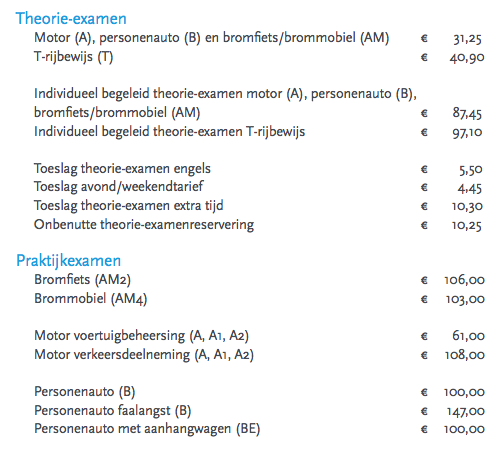 Theorie-examen

Motor (A), personenauto (B) en bromfiets/brommobiel (AM) € 31,25
T-rijbewijs (T) € 40,90

Individueel begeleid theorie-examen motor (A), personenauto (B), bromfiets/brommobiel (AM) € 87,45
Individueel begeleid theorie-examen T-rijbewijs € 97,10

Toeslag theorie-examen engels € 5,50
Toeslag avond/weekendtarief € 4,45
Toeslag theorie-examen extra tijd € 10,30
Onbenutte theorie-examenreservering € 10,25

Praktijkexamen

Bromfiets (AM2) € 106,00
Brommobiel (AM4) € 103,00

Motor voertuigbeheersing (A, A1, A2) € 61,00
Motor verkeersdeelneming (A, A1, A2) € 108,00

Personenauto (B) € 100,00
Personenauto faalangst (B) € 147,00
Personenauto met aanhangwagen (BE) € 100,00